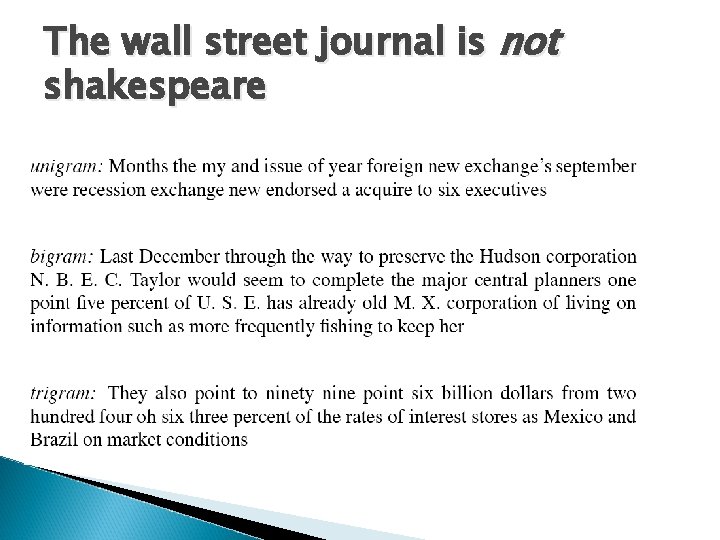 The wall street journal is not shakespeare

unigram: Months the my and issue of year foreign new exchange's september were recession exchange new endorsed a acquire to six executives

bigram: Last December through the way to preserve the Hudson corporation N. B. E. C. Taylor would seem to complete the major central planners one point five percent of U. S. E. has already old M. X. corporation of living on information such as more frequently fishing to keep her

trigram: They also point to ninety nine point six billion dollars from two hundred four oh six three percent of the rates of interest stores as Mexico and Brazil on market conditions